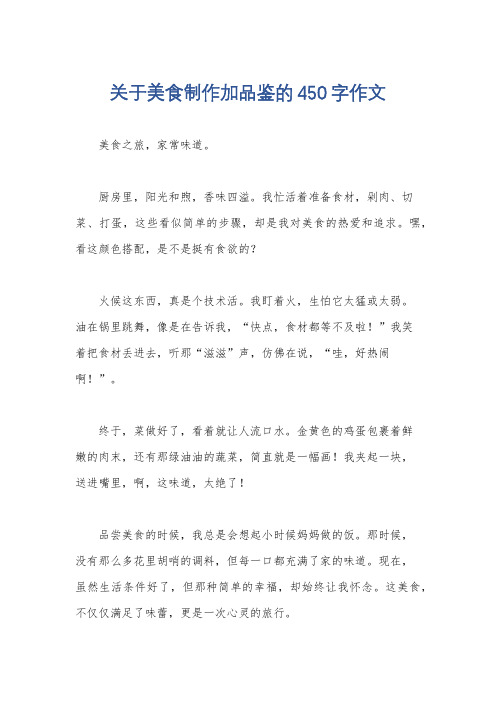 关于美食制作加品鉴的450字作文

美食之旅，家常味道。

厨房里，阳光和煦，香味四溢。我忙活着准备食材，剁肉、切菜、打蛋，这些看似简单的步骤，却是我对美食的热爱和追求。嘿，看这颜色搭配，是不是挺有食欲的？

火候这东西，真是个技术活。我盯着火，生怕它太猛或太弱。油在锅里跳舞，像是在告诉我，“快点，食材都等不及啦！”我笑着把食材丢进去，听那“滋滋”声，仿佛在说，“哇，好热闹啊！”。

终于，菜做好了，看着就让人流口水。金黄色的鸡蛋包裹着鲜嫩的肉末，还有那绿油油的蔬菜，简直就是一幅画！我夹起一块，送进嘴里，啊，这味道，太绝了！

品尝美食的时候，我总是会想起小时候妈妈做的饭。那时候，没有那么多花里胡哨的调料，但每一口都充满了家的味道。现在，虽然生活条件好了，但那种简单的幸福，却始终让我怀念。这美食，不仅仅满足了味蕾，更是一次心灵的旅行。